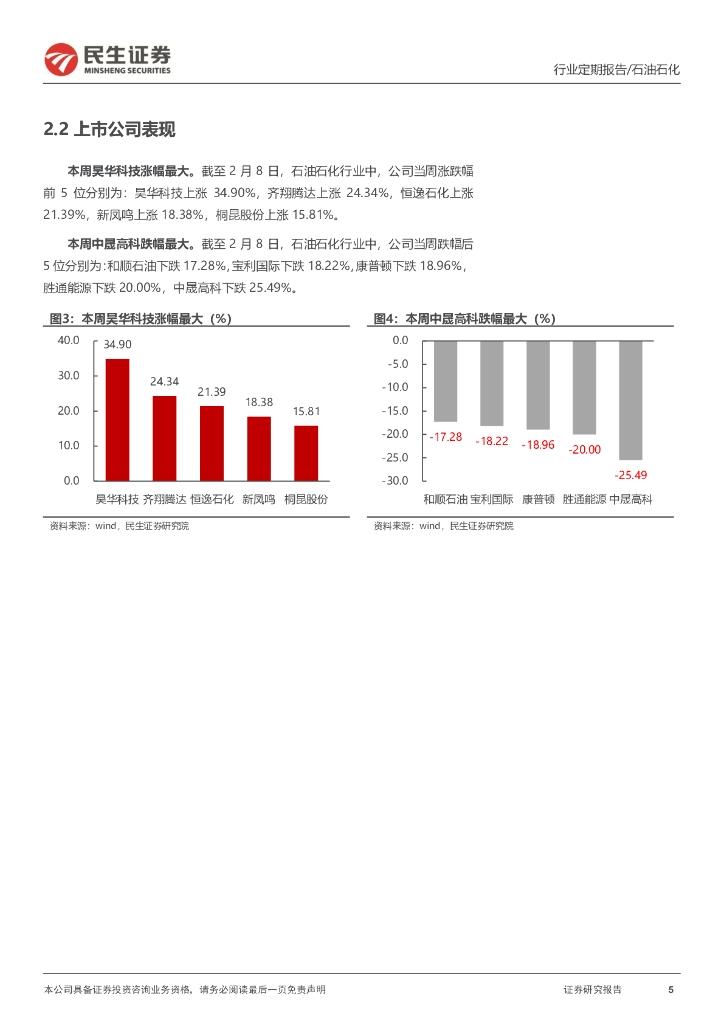 民生证券
MINSHENG SECURITIES

行业定期报告/石油石化

2.2 上市公司表现

本周昊华科技涨幅最大。截至 2 月 8 日，石油石化行业中，公司当周涨跌幅前 5 位分别为：昊华科技上涨 34.90%，齐翔腾达上涨 24.34%，恒逸石化上涨 21.39%，新凤鸣上涨 18.38%，桐昆股份上涨 15.81%。

本周中晟高科跌幅最大。截至 2 月 8 日，石油石化行业中，公司当周跌幅后 5 位分别为：和顺石油下跌 17.28%，宝利国际下跌 18.22%，康普顿下跌 18.96%，胜通能源下跌 20.00%，中晟高科下跌 25.49%。

图3：本周昊华科技涨幅最大（%）

40.0
30.0
20.0
10.0
0.0

34.90
24.34
21.39
18.38
15.81

昊华科技 齐翔腾达 恒逸石化 新凤鸣 桐昆股份

资料来源：wind，民生证券研究院

图4：本周中晟高科跌幅最大（%）

0.0
-5.0
-10.0
-15.0
-20.0
-25.0
-30.0

-17.28
-18.22
-18.96
-20.00
-25.49

和顺石油 宝利国际 康普顿 胜通能源 中晟高科

资料来源：wind，民生证券研究院

本公司具备证券投资咨询业务资格，请务必阅读最后一页免责声明

证券研究报告

5